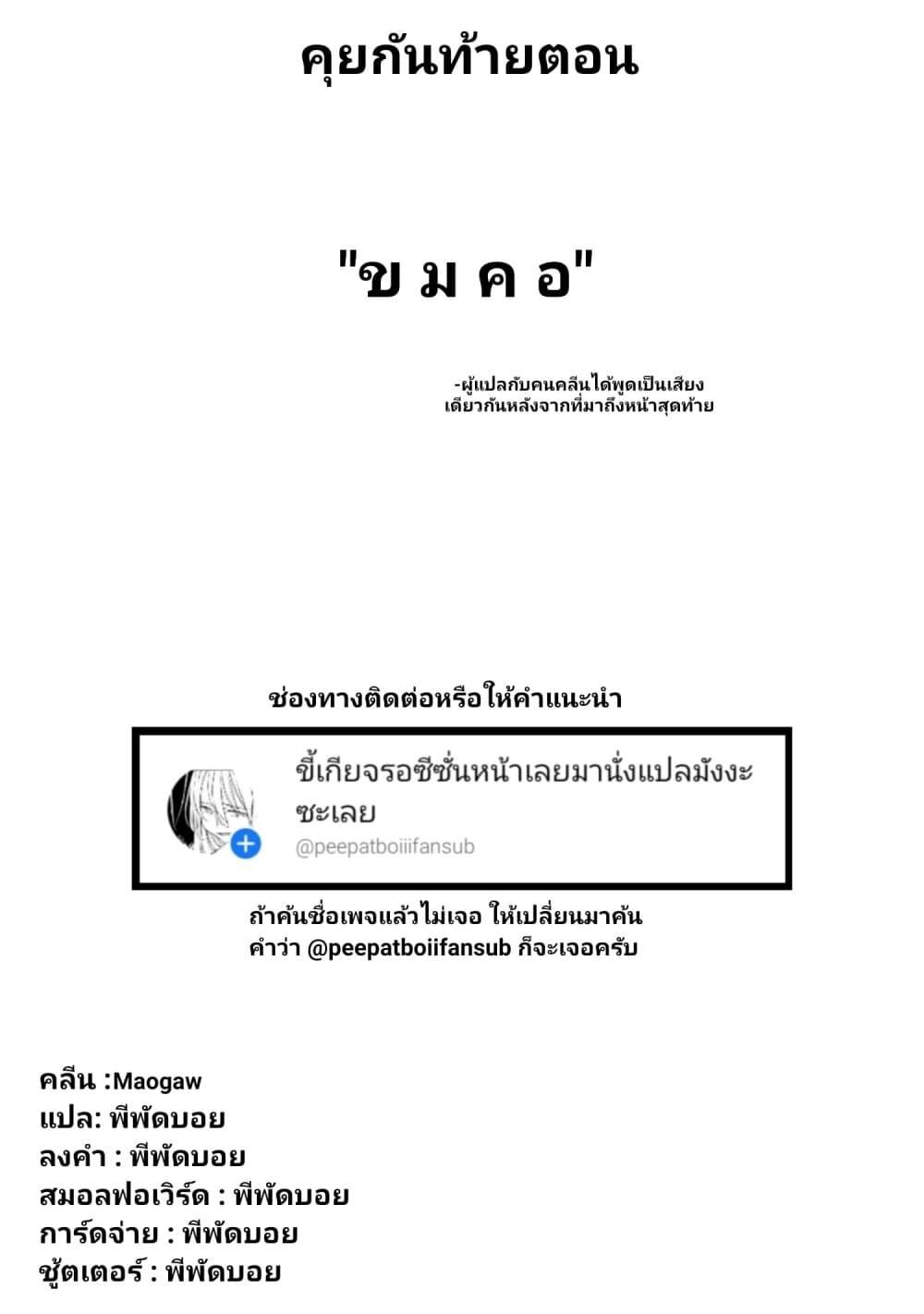 คุยกันท้ายตอน

"ข ม ค อ"

-ผู้แปลกับคนคลีนได้พูดเป็นเสียงเดียวกันหลังจากที่มาถึงหน้าสุดท้าย

ช่องทางติดต่อหรือให้คำแนะนำ

ขี้เกียจรอซีซั่นหน้าเลยมานั่งแปลมังงะซะเลย
@peepatboiiifansub

ถ้าค้นชื่อเพจแล้วไม่เจอ ให้เปลี่ยนมาค้นคำว่า @peepatboiifansub ก็จะเจอครับ

คลีน :Maogaw
แปล: พีพัดบอย
ลงคำ : พีพัดบอย
สมอลฟอเวิร์ด : พีพัดบอย
การ์ดจ่าย : พีพัดบอย
ชู้ตเตอร์ : พีพัดบอย